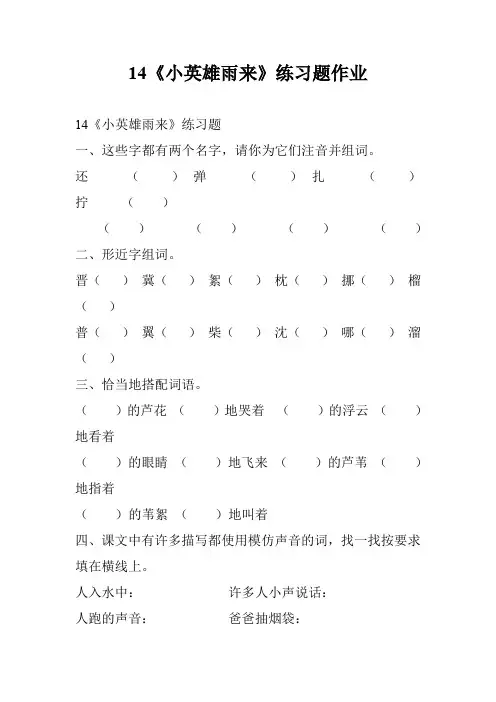 14《小英雄雨来》练习题作业

14《小英雄雨来》练习题

一、这些字都有两个名字，请你为它们注音并组词。

还 （ ） 弹 （ ） 扎 （ ）

拧 （ ）

（ ） （ ） （ ） （ ）

二、形近字组词。

晋（ ） 冀（ ） 絮（ ） 枕（ ） 挪（ ） 榴（ ）

普（ ） 翼（ ） 柴（ ） 沈（ ） 哪（ ） 溜（ ）

三、恰当地搭配词语。

（ ）的芦花 （ ）地哭着 （ ）的浮云 （ ）地看着

（ ）的眼睛 （ ）地飞来 （ ）的芦苇 （ ）地指着

（ ）的苇絮 （ ）地叫着

四、课文中有许多描写都使用模仿声音的词，找一找按要求填在横线上。

人入水中： 许多人小声说话：

人跑的声音： 爸爸抽烟袋：